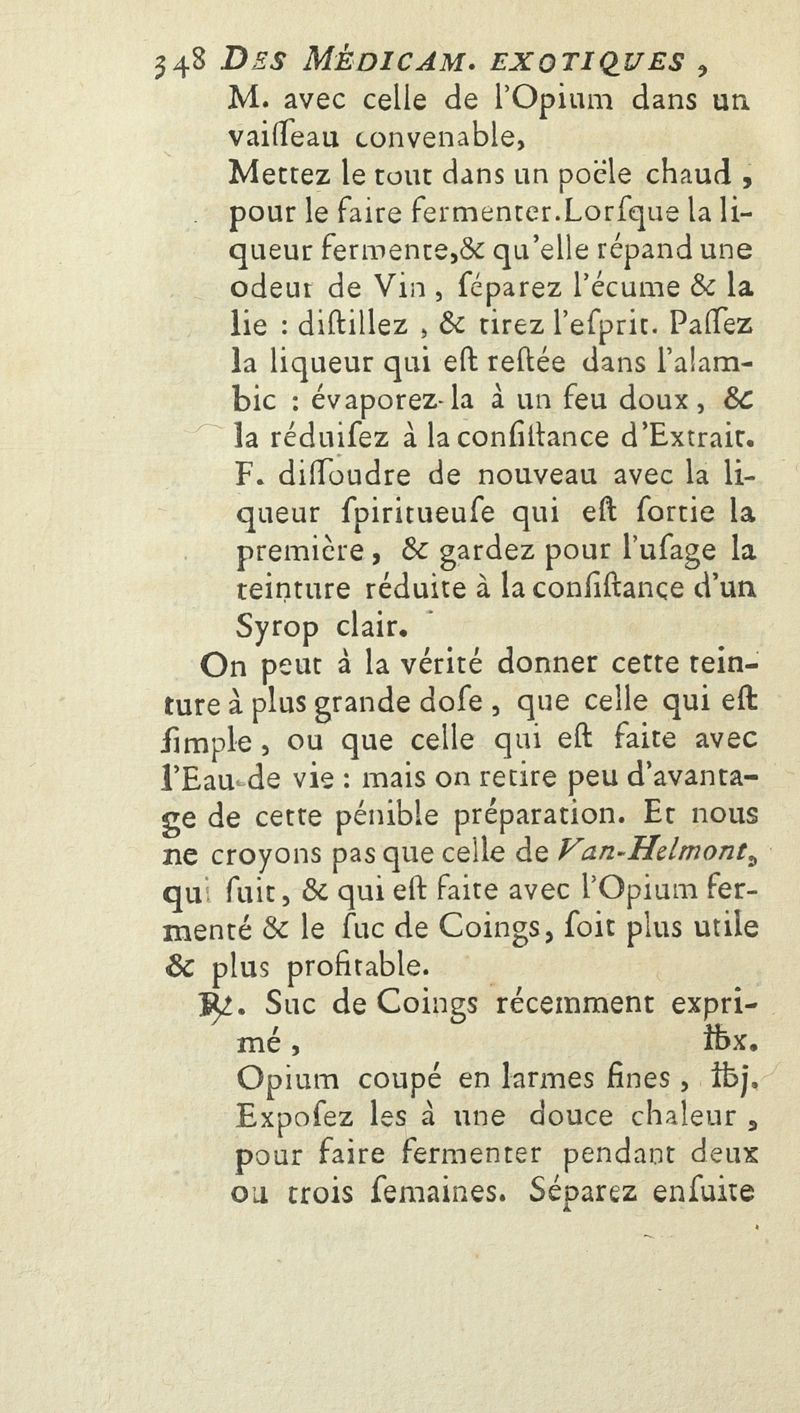 348 DES MÉDICAM. EXOTIQUES,
M. avec celle de l'Opium dans un vaiſſeau convenable,
Mettez le tout dans un poële chaud, pour le faire fermenter. Lorſque la liqueur fermente, & qu'elle répand une odeur de Vin, ſéparez l'écume & la lie : diſtillez, & tirez l'eſprit. Paſſez la liqueur qui eſt reſtée dans l'alambic : évaporez-la à un feu doux, & la réduiſez à la conſiſtance d'Extrait. F. diſſoudre de nouveau avec la liqueur ſpiritueuſe qui eſt ſortie la première, & gardez pour l'uſage la teinture réduite à la conſiſtance d'un Syrop clair.

On peut à la vérité donner cette teinture à plus grande doſe, que celle qui eſt ſimple, ou que celle qui eſt faite avec l'Eau-de vie : mais on retire peu d'avantage de cette pénible préparation. Et nous ne croyons pas que celle de Van-Helmont, qui ſuit, & qui eſt faite avec l'Opium fermenté & le ſuc de Coings, ſoit plus utile & plus profitable.

℞. Suc de Coings récemment exprimé, ℔x.
Opium coupé en larmes fines, ℔j.
Expoſez les à une douce chaleur, pour faire fermenter pendant deux ou trois ſemaines. Séparez enſuite